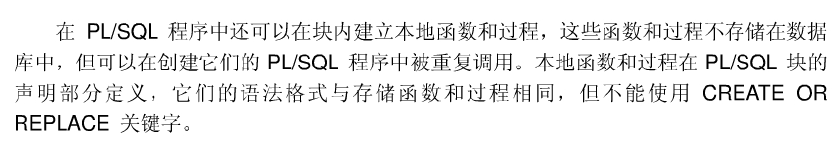 在 PL/SQL 程序中还可以在块内建立本地函数和过程，这些函数和过程不存储在数据库中，但可以在创建它们的 PL/SQL 程序中被重复调用。本地函数和过程在 PL/SQL 块的声明部分定义，它们的语法格式与存储函数和过程相同，但不能使用 CREATE OR REPLACE 关键字。